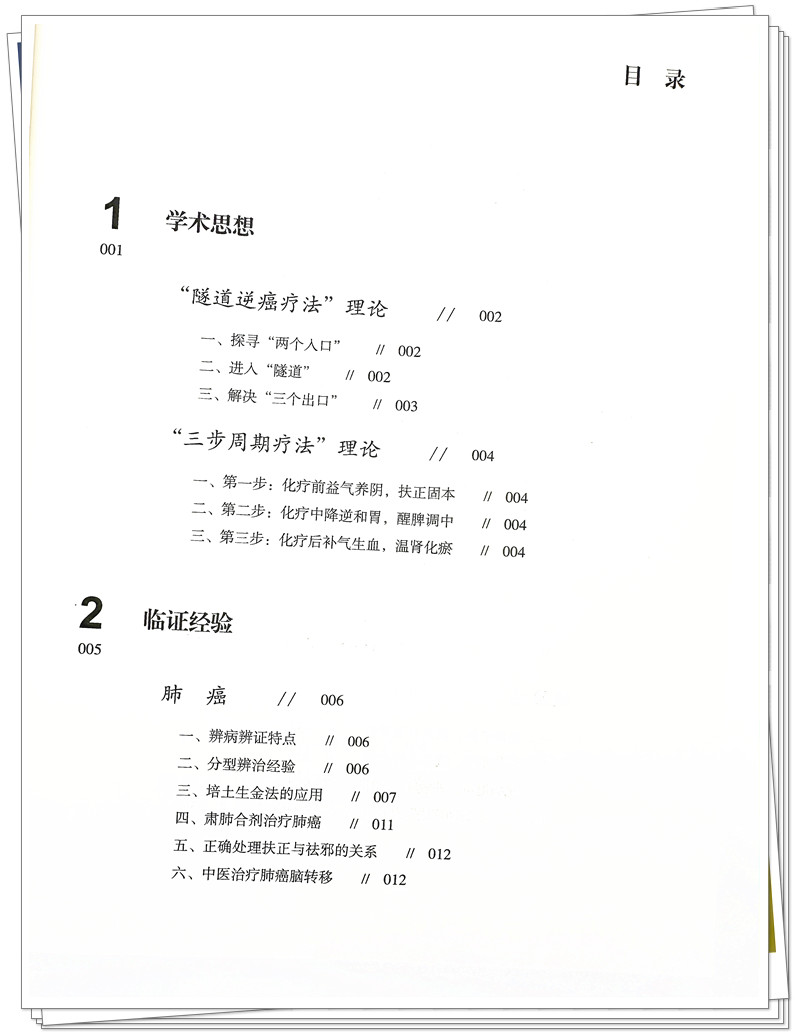 目 录

1 学术思想
001

“隧道逆癌疗法”理论 // 002

一、探寻“两个入口” // 002
二、进入“隧道” // 002
三、解决“三个出口” // 003

“三步周期疗法”理论 // 004

一、第一步：化疗前益气养阴，扶正固本 // 004
二、第二步：化疗中降逆和胃，醒脾调中 // 004
三、第三步：化疗后补气生血，温肾化瘀 // 004

2 临证经验
005

肺 癌 // 006

一、辨病辨证特点 // 006
二、分型辨治经验 // 006
三、培土生金法的应用 // 007
四、肃肺合剂治疗肺癌 // 011
五、正确处理扶正与祛邪的关系 // 012
六、中医治疗肺癌脑转移 // 012